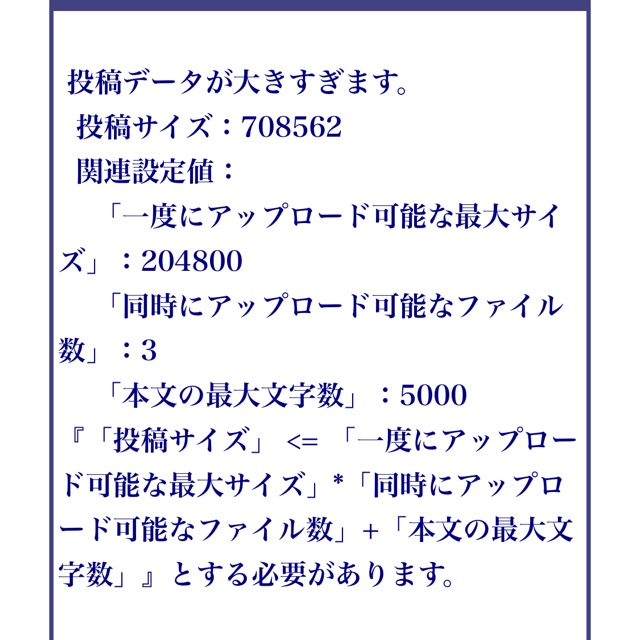 投稿データが大きすぎます。
投稿サイズ：708562
関連設定値：
「一度にアップロード可能な最大サイズ」：204800
「同時にアップロード可能なファイル数」：3
「本文の最大文字数」：5000
『「投稿サイズ」 <= 「一度にアップロード可能な最大サイズ」*「同時にアップロード可能なファイル数」+「本文の最大文字数」』とする必要があります。